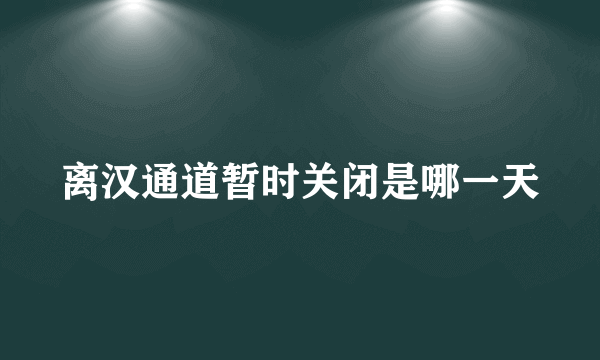 离汉通道暂时关闭是哪一天